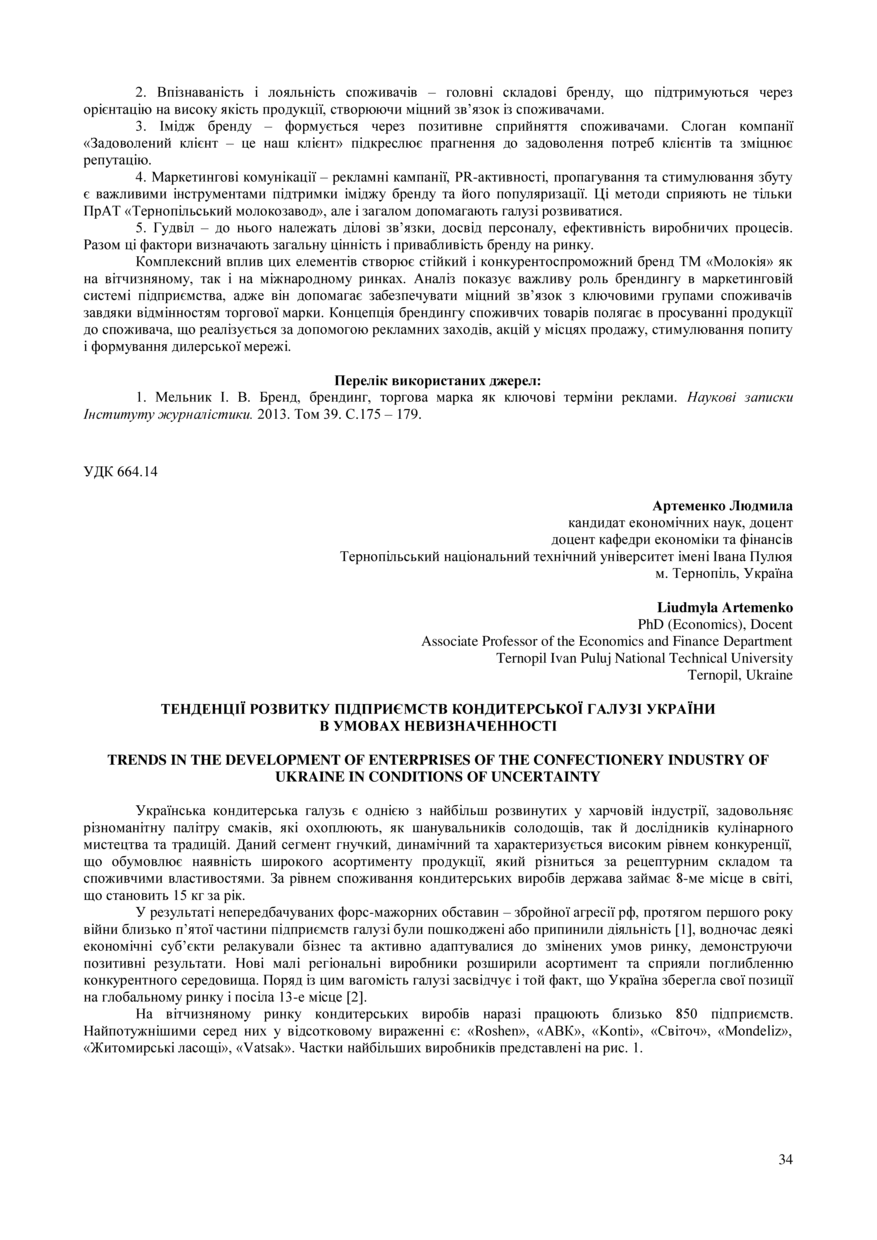 2. Впізнаваність і лояльність споживачів – головні складові бренду, що підтримуються через орієнтацію на високу якість продукції, створюючи міцний зв'язок із споживачами.

3. Імідж бренду – формується через позитивне сприйняття споживачами. Слоган компанії «Задоволений клієнт – це наш клієнт» підкреслює прагнення до задоволення потреб клієнтів та зміцнює репутацію.

4. Маркетингові комунікації – рекламні кампанії, PR-активності, пропагування та стимулювання збуту є важливими інструментами підтримки іміджу бренду та його популяризації. Ці методи сприяють не тільки ПрАТ «Тернопільський молокозавод», але і загалом допомагають галузі розвиватися.

5. Гудвіл – до нього належать ділові зв'язки, досвід персоналу, ефективність виробничих процесів. Разом ці фактори визначають загальну цінність і привабливість бренду на ринку.

Комплексний вплив цих елементів створює стійкий і конкурентоспроможний бренд ТМ «Молокія» як на вітчизняному, так і на міжнародному ринках. Аналіз показує важливу роль брендингу в маркетинговій системі підприємства, адже він допомагає забезпечувати міцний зв'язок з ключовими групами споживачів завдяки відмінностям торгової марки. Концепція брендингу споживчих товарів полягає в просуванні продукції до споживача, що реалізується за допомогою рекламних заходів, акцій у місцях продажу, стимулювання попиту і формування дилерської мережі.

Перелік використаних джерел:

1. Мельник І. В. Бренд, брендинг, торгова марка як ключові терміни реклами. Наукові записки Інституту журналістики. 2013. Том 39. С.175 – 179.

УДК 664.14

Артеменко Людмила
кандидат економічних наук, доцент
доцент кафедри економіки та фінансів
Тернопільський національний технічний університет імені Івана Пулюя
м. Тернопіль, Україна

Liudmyla Artemenko
PhD (Economics), Docent
Associate Professor of the Economics and Finance Department
Ternopil Ivan Puluj National Technical University
Ternopil, Ukraine

ТЕНДЕНЦІЇ РОЗВИТКУ ПІДПРИЄМСТВ КОНДИТЕРСЬКОЇ ГАЛУЗІ УКРАЇНИ В УМОВАХ НЕВИЗНАЧЕННОСТІ

TRENDS IN THE DEVELOPMENT OF ENTERPRISES OF THE CONFECTIONERY INDUSTRY OF UKRAINE IN CONDITIONS OF UNCERTAINTY

Українська кондитерська галузь є однією з найбільш розвинутих у харчовій індустрії, задовольняє різноманітну палітру смаків, які охоплюють, як шанувальників солодощів, так й дослідників кулінарного мистецтва та традицій. Даний сегмент гнучкий, динамічний та характеризується високим рівнем конкуренції, що обумовлює наявність широкого асортименту продукції, який різниться за рецептурним складом та споживчими властивостями. За рівнем споживання кондитерських виробів держава займає 8-ме місце в світі, що становить 15 кг за рік.

У результаті непередбачуваних форс-мажорних обставин – збройної агресії рф, протягом першого року війни близько п'ятої частини підприємств галузі були пошкоджені або припинили діяльність [1], водночас деякі економічні суб'єкти релакували бізнес та активно адаптувалися до змінених умов ринку, демонструючи позитивні результати. Нові малі регіональні виробники розширили асортимент та сприяли поглибленню конкурентного середовища. Поряд із цим вагомість галузі засвідчує і той факт, що Україна зберегла свої позиції на глобальному ринку і посіла 13-е місце [2].

На вітчизняному ринку кондитерських виробів наразі працюють близько 850 підприємств. Найпотужнішими серед них у відсотковому вираженні є: «Roshen», «АВК», «Konti», «Світоч», «Mondeliz», «Житомирські ласощі», «Vatsak». Частки найбільших виробників представлені на рис. 1.

34